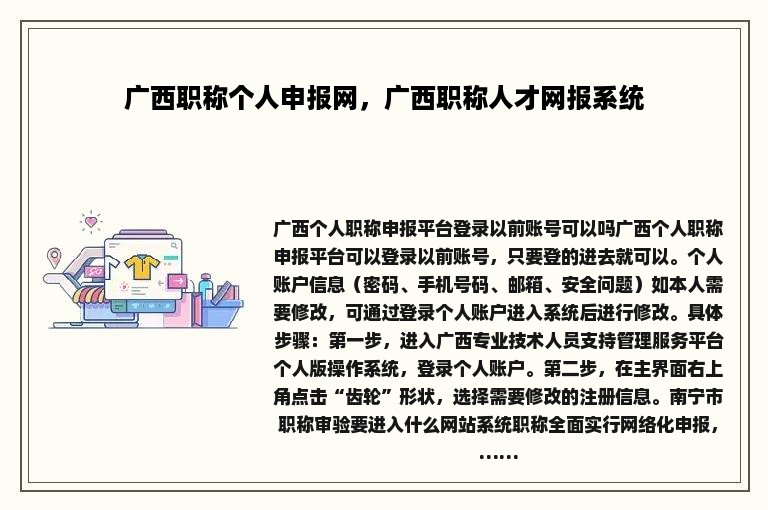 广西职称个人申报网，广西职称人才网报系统

广西个人职称申报平台登录以前账号可以吗广西个人职称申报平台可以登录以前账号，只要登的进去就可以。个人账户信息（密码、手机号码、邮箱、安全问题）如本人需要修改，可通过登录个人账户进入系统后进行修改。具体步骤：第一步，进入广西专业技术人员支持管理服务平台个人版操作系统，登录个人账户。第二步，在主界面右上角点击“齿轮”形状，选择需要修改的注册信息。南宁市职称审验要进入什么网站系统职称全面实行网络化申报，……